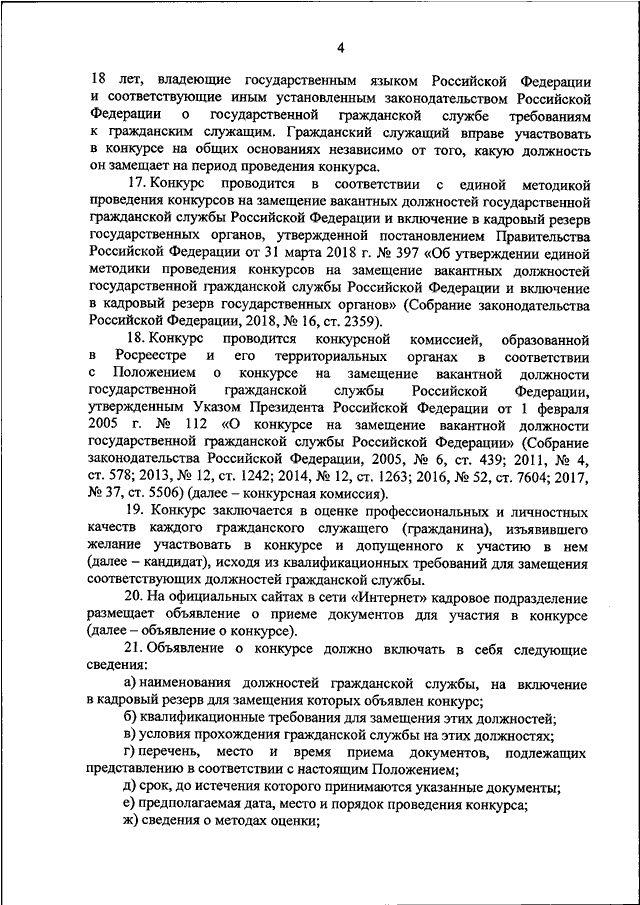 4

18 лет, владеющие государственным языком Российской Федерации и соответствующие иным установленным законодательством Российской Федерации о государственной гражданской службе требованиям к гражданским служащим. Гражданский служащий вправе участвовать в конкурсе на общих основаниях независимо от того, какую должность он замещает на период проведения конкурса.

17. Конкурс проводится в соответствии с единой методикой проведения конкурсов на замещение вакантных должностей государственной гражданской службы Российской Федерации и включение в кадровый резерв государственных органов, утвержденной постановлением Правительства Российской Федерации от 31 марта 2018 г. № 397 «Об утверждении единой методики проведения конкурсов на замещение вакантных должностей государственной гражданской службы Российской Федерации и включение в кадровый резерв государственных органов» (Собрание законодательства Российской Федерации, 2018, № 16, ст. 2359).

18. Конкурс проводится конкурсной комиссией, образованной в Росреестре и его территориальных органах в соответствии с Положением о конкурсе на замещение вакантной должности государственной гражданской службы Российской Федерации, утвержденным Указом Президента Российской Федерации от 1 февраля 2005 г. № 112 «О конкурсе на замещение вакантной должности государственной гражданской службы Российской Федерации» (Собрание законодательства Российской Федерации, 2005, № 6, ст. 439; 2011, № 4, ст. 578; 2013, № 12, ст. 1242; 2014, № 12, ст. 1263; 2016, № 52, ст. 7604; 2017, № 37, ст. 5506) (далее – конкурсная комиссия).

19. Конкурс заключается в оценке профессиональных и личностных качеств каждого гражданского служащего (гражданина), изъявившего желание участвовать в конкурсе и допущенного к участию в нем (далее – кандидат), исходя из квалификационных требований для замещения соответствующих должностей гражданской службы.

20. На официальных сайтах в сети «Интернет» кадровое подразделение размещает объявление о приеме документов для участия в конкурсе (далее – объявление о конкурсе).

21. Объявление о конкурсе должно включать в себя следующие сведения:

а) наименования должностей гражданской службы, на включение в кадровый резерв для замещения которых объявлен конкурс;

б) квалификационные требования для замещения этих должностей;

в) условия прохождения гражданской службы на этих должностях;

г) перечень, место и время приема документов, подлежащих представлению в соответствии с настоящим Положением;

д) срок, до истечения которого принимаются указанные документы;

е) предполагаемая дата, место и порядок проведения конкурса;

ж) сведения о методах оценки;